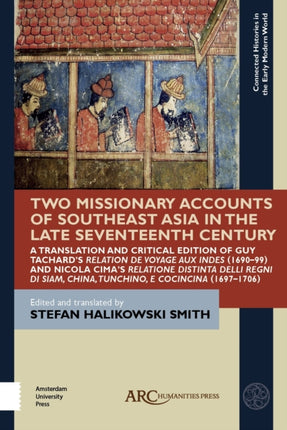 Connected Histories in the Early Modern World

TWO MISSIONARY ACCOUNTS OF SOUTHEAST ASIA IN THE LATE SEVENTEENTH CENTURY

A TRANSLATION AND CRITICAL EDITION OF GUY TACHARD'S RELATION DE VOYAGE AUX INDES (1690–99) AND NICOLA CIMA'S RELATIONE DISTINTA DELLI REGNI DI SIAM, CHINA, TUNCHINO, E COCINCINA (1697–1706)

Edited and translated by
STEFAN HALIKOWSKI SMITH

Amsterdam University Press

ARC HUMANITIES PRESS